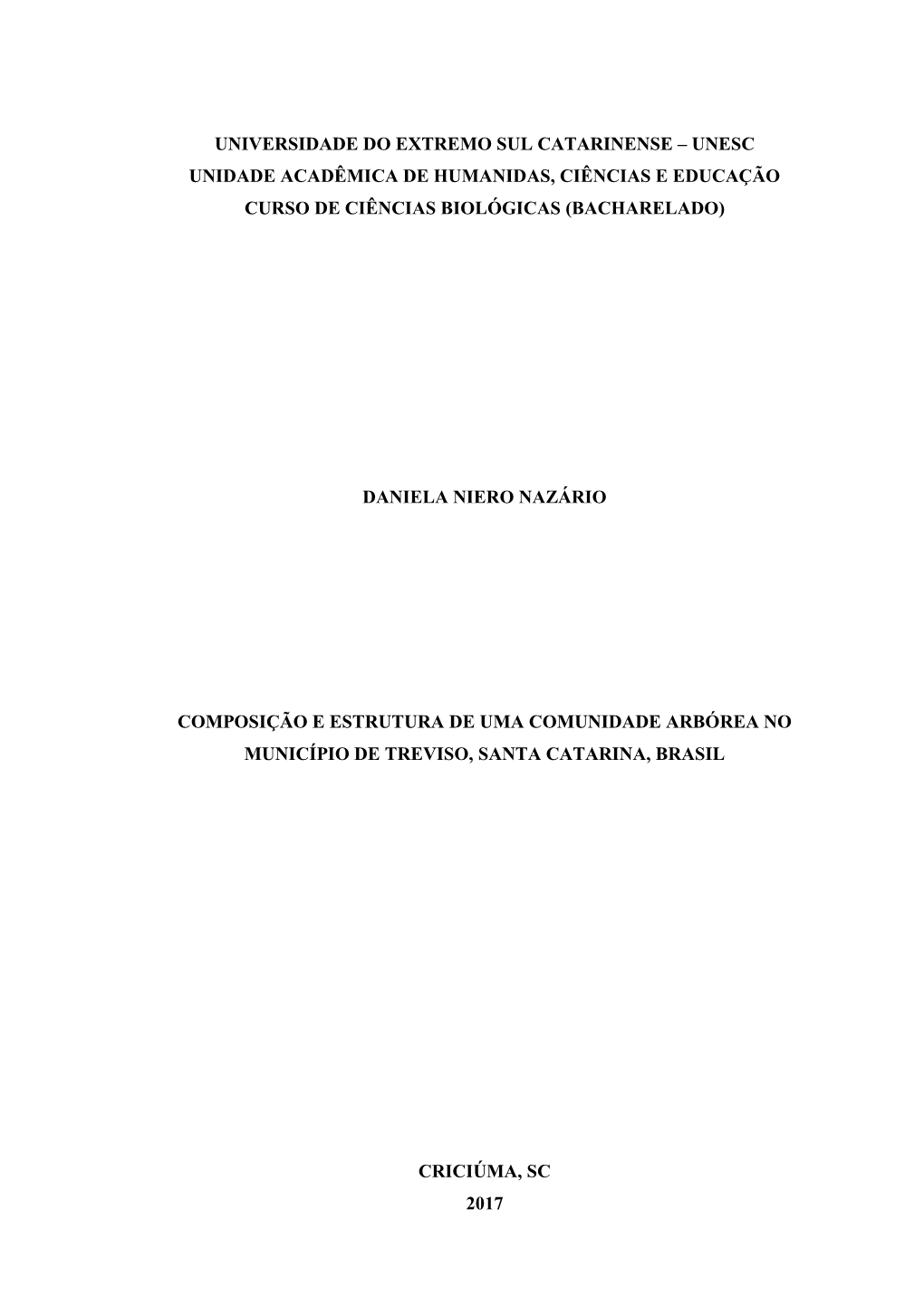 UNIVERSIDADE DO EXTREMO SUL CATARINENSE – UNESC
UNIDADE ACADÊMICA DE HUMANIDAS, CIÊNCIAS E EDUCAÇÃO
CURSO DE CIÊNCIAS BIOLÓGICAS (BACHARELADO)

DANIELA NIERO NAZÁRIO

COMPOSIÇÃO E ESTRUTURA DE UMA COMUNIDADE ARBÓREA NO MUNICÍPIO DE TREVISO, SANTA CATARINA, BRASIL

CRICIÚMA, SC
2017